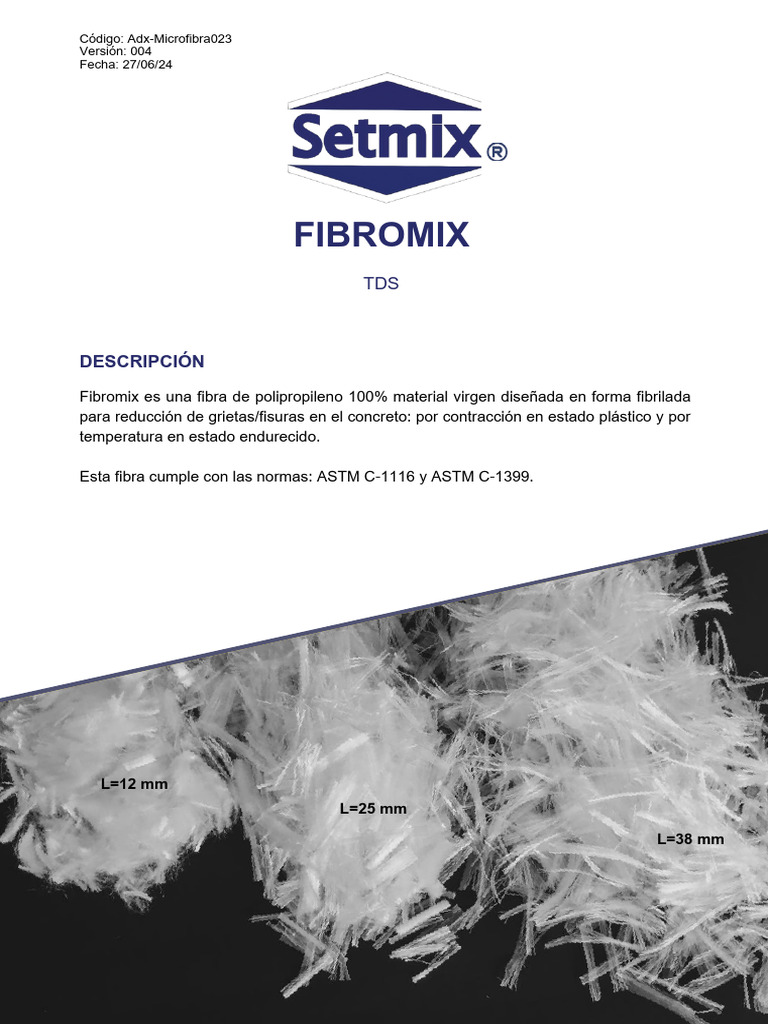 Código: Adx-Microfibra023
Versión: 004
Fecha: 27/06/24

Setmix®

FIBROMIX

TDS

DESCRIPCIÓN

Fibromix es una fibra de polipropileno 100% material virgen diseñada en forma fibrilada para reducción de grietas/fisuras en el concreto: por contracción en estado plástico y por temperatura en estado endurecido.

Esta fibra cumple con las normas: ASTM C-1116 y ASTM C-1399.

L=12 mm

L=25 mm

L=38 mm